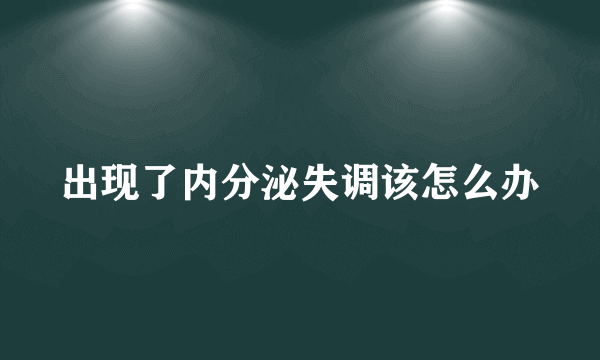 出现了内分泌失调该怎么办